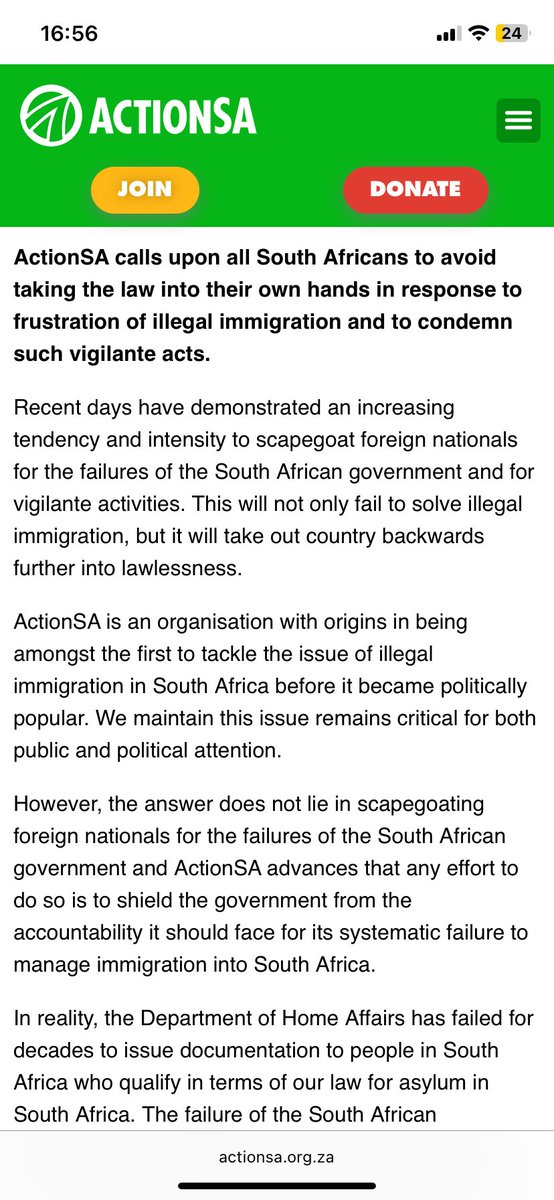 16:56

24

ACTIONSA

JOIN

DONATE

ActionSA calls upon all South Africans to avoid taking the law into their own hands in response to frustration of illegal immigration and to condemn such vigilante acts.

Recent days have demonstrated an increasing tendency and intensity to scapegoat foreign nationals for the failures of the South African government and for vigilante activities. This will not only fail to solve illegal immigration, but it will take out country backwards further into lawlessness.

ActionSA is an organisation with origins in being amongst the first to tackle the issue of illegal immigration in South Africa before it became politically popular. We maintain this issue remains critical for both public and political attention.

However, the answer does not lie in scapegoating foreign nationals for the failures of the South African government and ActionSA advances that any effort to do so is to shield the government from the accountability it should face for its systematic failure to manage immigration into South Africa.

In reality, the Department of Home Affairs has failed for decades to issue documentation to people in South Africa who qualify in terms of our law for asylum in South Africa. The failure of the South African

actionsa.org.za